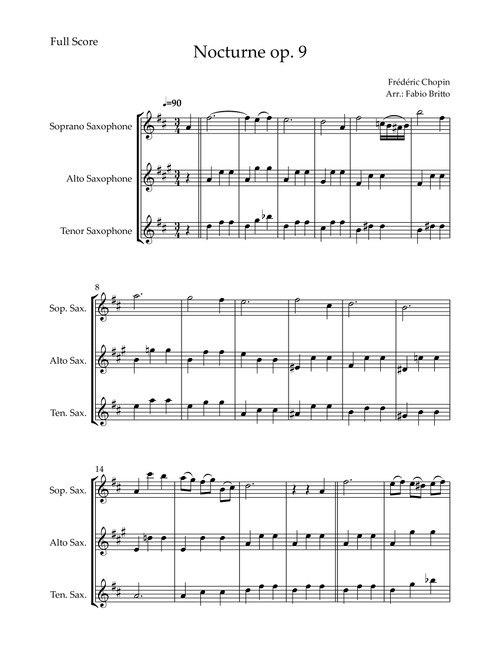 Full Score

Nocturne op. 9

Frédéric Chopin
Arr.: Fabio Britto

♩=90

Soprano Saxophone

Alto Saxophone

Tenor Saxophone

8

Sop. Sax.

Alto Sax.

Ten. Sax.

14

Sop. Sax.

Alto Sax.

Ten. Sax.